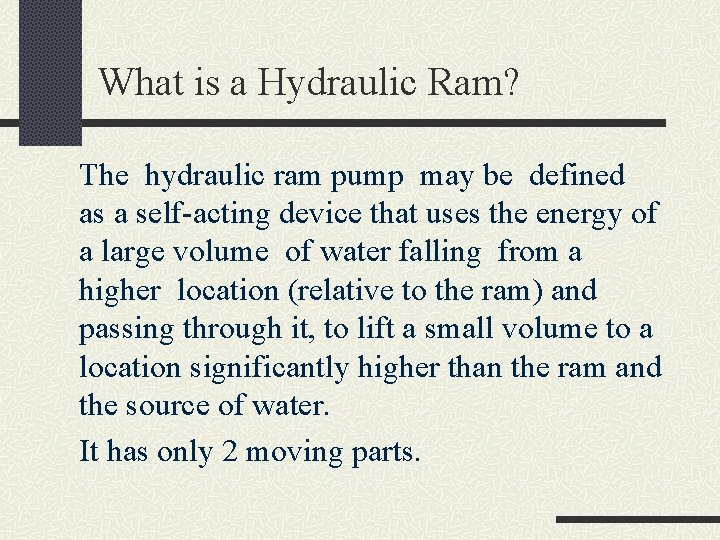 What is a Hydraulic Ram?

The hydraulic ram pump may be defined as a self-acting device that uses the energy of a large volume of water falling from a higher location (relative to the ram) and passing through it, to lift a small volume to a location significantly higher than the ram and the source of water.

It has only 2 moving parts.